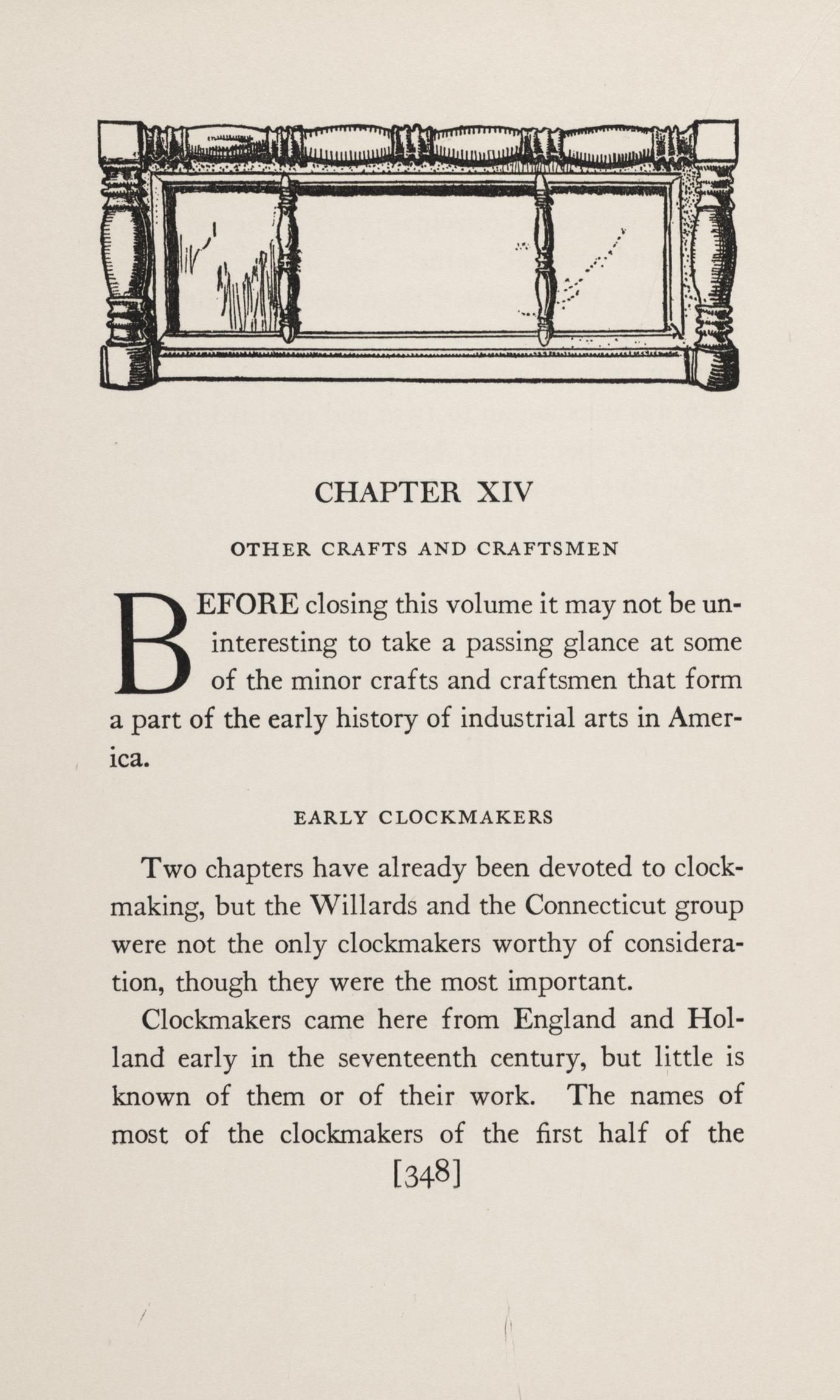 CHAPTER XIV

OTHER CRAFTS AND CRAFTSMEN

BEFORE closing this volume it may not be uninteresting to take a passing glance at some of the minor crafts and craftsmen that form a part of the early history of industrial arts in America.

EARLY CLOCKMAKERS

Two chapters have already been devoted to clockmaking, but the Willards and the Connecticut group were not the only clockmakers worthy of consideration, though they were the most important.

Clockmakers came here from England and Holland early in the seventeenth century, but little is known of them or of their work. The names of most of the clockmakers of the first half of the

[348]